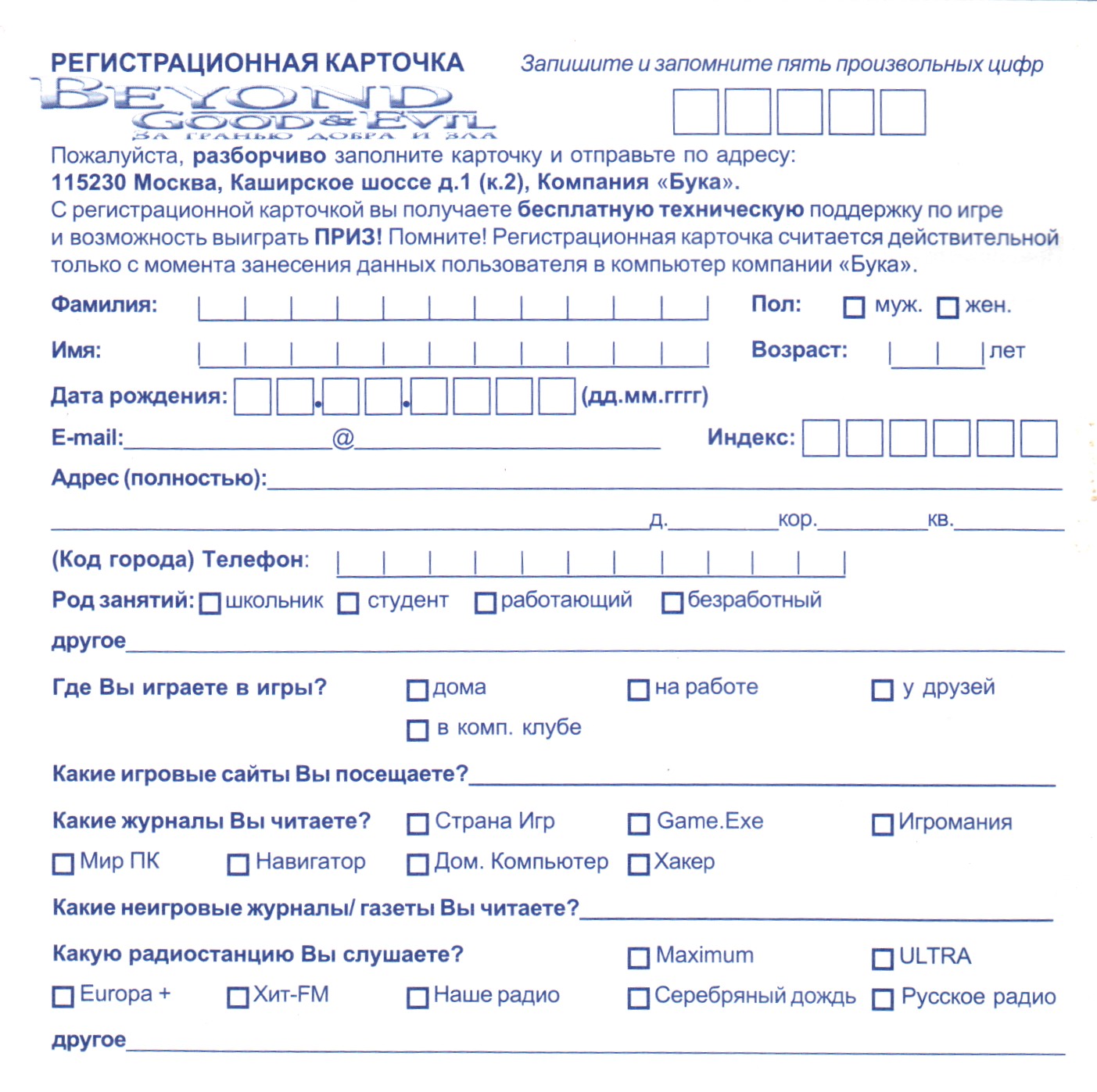 РЕГИСТРАЦИОННАЯ КАРТОЧКА

Запишите и запомните пять произвольных цифр

BEYOND GOOD & EVIL
ЗА ГРАНЬЮ ДОБРА И ЗЛА

Пожалуйста, разборчиво заполните карточку и отправьте по адресу:
115230 Москва, Каширское шоссе д.1 (к.2), Компания «Бука».
С регистрационной карточкой вы получаете бесплатную техническую поддержку по игре и возможность выиграть ПРИЗ! Помните! Регистрационная карточка считается действительной только с момента занесения данных пользователя в компьютер компании «Бука».

Фамилия:

Пол: муж. жен.

Имя:

Возраст: лет

Дата рождения: . . (дд.мм.гггг)

E-mail: @

Индекс:

Адрес (полностью):

д. кор. кв.

(Код города) Телефон:

Род занятий: школьник студент работающий безработный

другое

Где Вы играете в игры? дома на работе у друзей в комп. клубе

Какие игровые сайты Вы посещаете?

Какие журналы Вы читаете? Страна Игр Game.Exe Игромания Мир ПК Навигатор Дом. Компьютер Хакер

Какие неигровые журналы/ газеты Вы читаете?

Какую радиостанцию Вы слушаете? Maximum ULTRA Europa + Хит-FM Наше радио Серебряный дождь Русское радио

другое